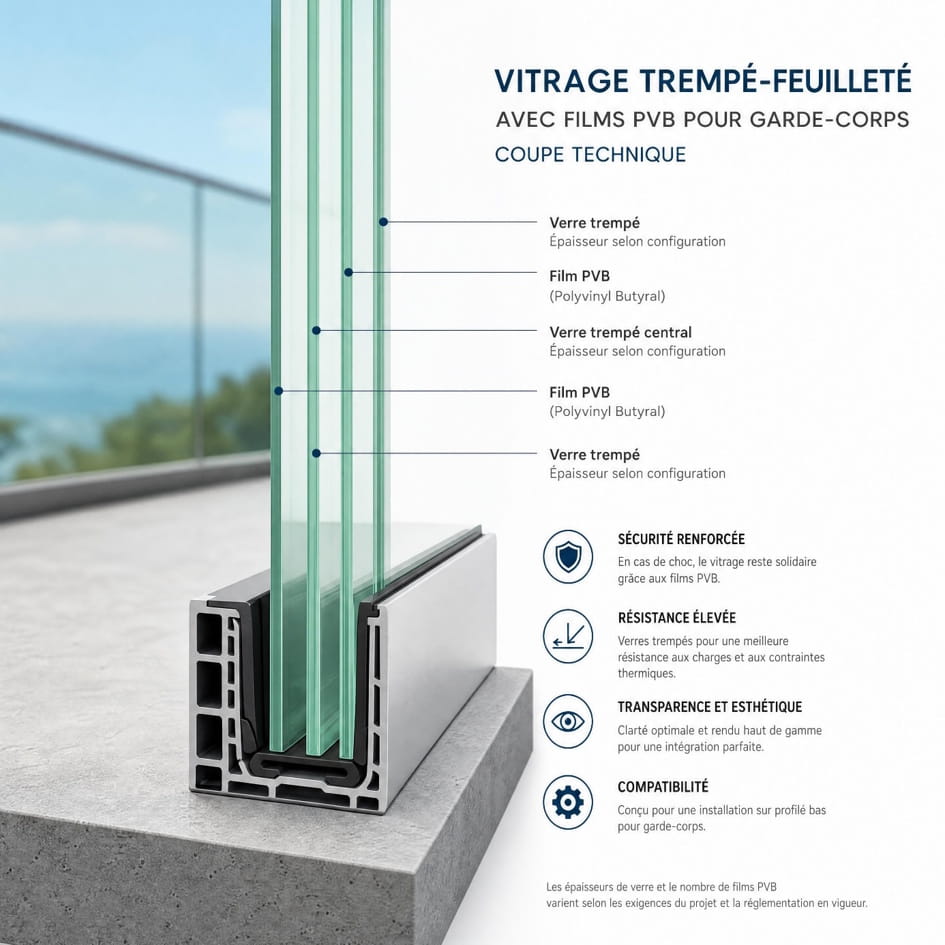 VITRAGE TREMPÉ-FEUILLETÉ
AVEC FILMS PVB POUR GARDE-CORPS
COUPE TECHNIQUE

Verre trempé
Épaisseur selon configuration

Film PVB
(Polyvinyl Butyral)

Verre trempé central
Épaisseur selon configuration

Film PVB
(Polyvinyl Butyral)

Verre trempé
Épaisseur selon configuration

SÉCURITÉ RENFORCÉE
En cas de choc, le vitrage reste solidaire grâce aux films PVB.

RÉSISTANCE ÉLEVÉE
Verres trempés pour une meilleure résistance aux charges et aux contraintes thermiques.

TRANSPARENCE ET ESTHÉTIQUE
Clarté optimale et rendu haut de gamme pour une intégration parfaite.

COMPATIBILITÉ
Conçu pour une installation sur profilé bas pour garde-corps.

Les épaisseurs de verre et le nombre de films PVB varient selon les exigences du projet et la réglementation en vigueur.